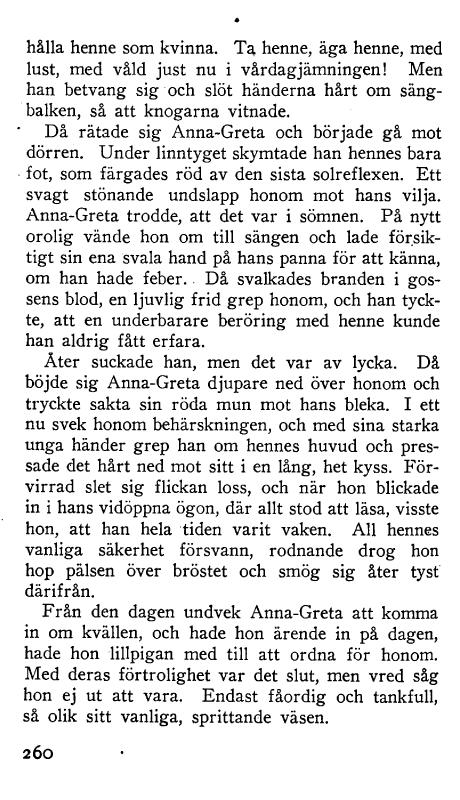 hålla henne som kvinna. Ta henne, äga henne, med lust, med våld just nu i vårdagjämningen! Men han betvang sig och slöt händerna hårt om sängbalken, så att knogarna vitnade.

Då rätade sig Anna-Greta och började gå mot dörren. Under linntyget skymtade han hennes bara fot, som färgades röd av den sista solreflexen. Ett svagt stönande undslapp honom mot hans vilja. Anna-Greta trodde, att det var i sömnen. På nytt orolig vände hon om till sängen och lade försiktigt sin ena svala hand på hans panna för att känna, om han hade feber. Då svalkades branden i gossens blod, en ljuvlig frid grep honom, och han tyckte, att en underbarare beröring med henne kunde han aldrig fått erfara.

Åter suckade han, men det var av lycka. Då böjde sig Anna-Greta djupare ned över honom och tryckte sakta sin röda mun mot hans bleka. I ett nu svek honom behärskningen, och med sina starka unga händer grep han om hennes huvud och pressade det hårt ned mot sitt i en lång, het kyss. Förvirrad slet sig flickan loss, och när hon blickade in i hans vidöppna ögon, där allt stod att läsa, visste hon, att han hela tiden varit vaken. All hennes vanliga säkerhet försvann, rodnande drog hon hop pälsen över bröstet och smög sig åter tyst därifrån.

Från den dagen undvek Anna-Greta att komma in om kvällen, och hade hon ärende in på dagen, hade hon lillpigan med till att ordna för honom. Med deras förtrolighet var det slut, men vred såg hon ej ut att vara. Endast fåordig och tankfull, så olik sitt vanliga, sprittande väsen.

260